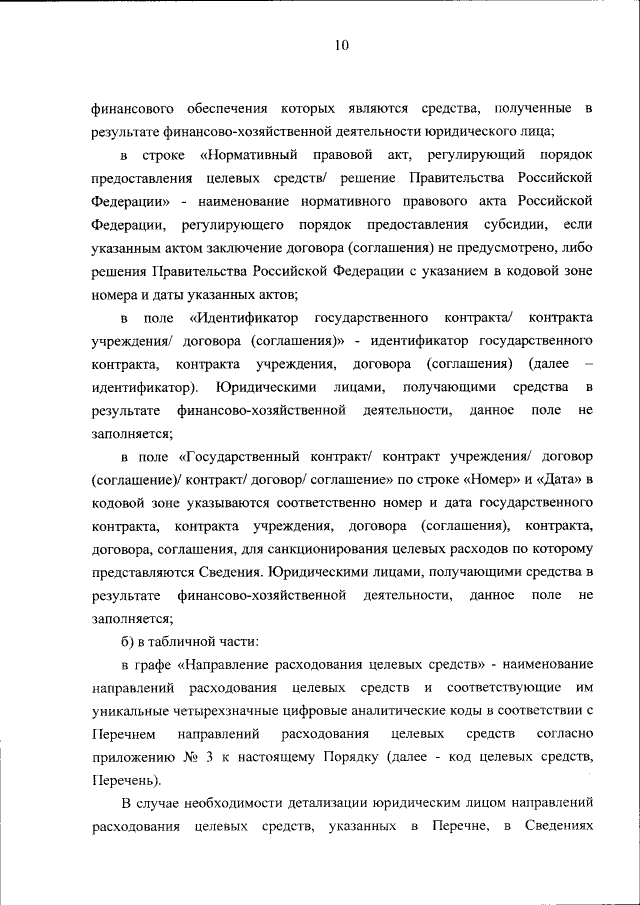 10

финансового обеспечения которых являются средства, полученные в результате финансово-хозяйственной деятельности юридического лица;

в строке «Нормативный правовой акт, регулирующий порядок предоставления целевых средств/ решение Правительства Российской Федерации» - наименование нормативного правового акта Российской Федерации, регулирующего порядок предоставления субсидии, если указанным актом заключение договора (соглашения) не предусмотрено, либо решения Правительства Российской Федерации с указанием в кодовой зоне номера и даты указанных актов;

в поле «Идентификатор государственного контракта/ контракта учреждения/ договора (соглашения)» - идентификатор государственного контракта, контракта учреждения, договора (соглашения) (далее – идентификатор). Юридическими лицами, получающими средства в результате финансово-хозяйственной деятельности, данное поле не заполняется;

в поле «Государственный контракт/ контракт учреждения/ договор (соглашение)/ контракт/ договор/ соглашение» по строке «Номер» и «Дата» в кодовой зоне указываются соответственно номер и дата государственного контракта, контракта учреждения, договора (соглашения), контракта, договора, соглашения, для санкционирования целевых расходов по которому представляются Сведения. Юридическими лицами, получающими средства в результате финансово-хозяйственной деятельности, данное поле не заполняется;

б) в табличной части:

в графе «Направление расходования целевых средств» - наименование направлений расходования целевых средств и соответствующие им уникальные четырехзначные цифровые аналитические коды в соответствии с Перечнем направлений расходования целевых средств согласно приложению № 3 к настоящему Порядку (далее - код целевых средств, Перечень).

В случае необходимости детализации юридическим лицом направлений расходования целевых средств, указанных в Перечне, в Сведениях